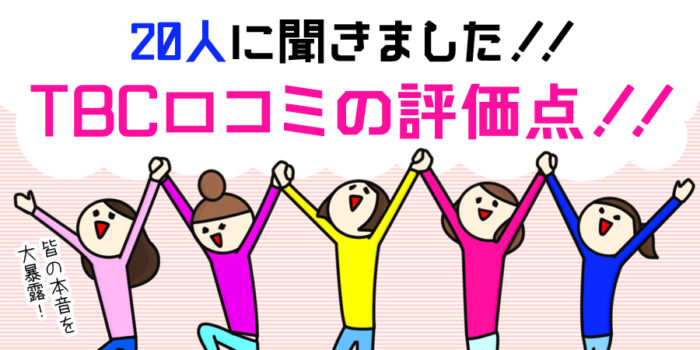 20人に聞きました!!

TBC口コミの評価点!!

皆の本音を大暴露!